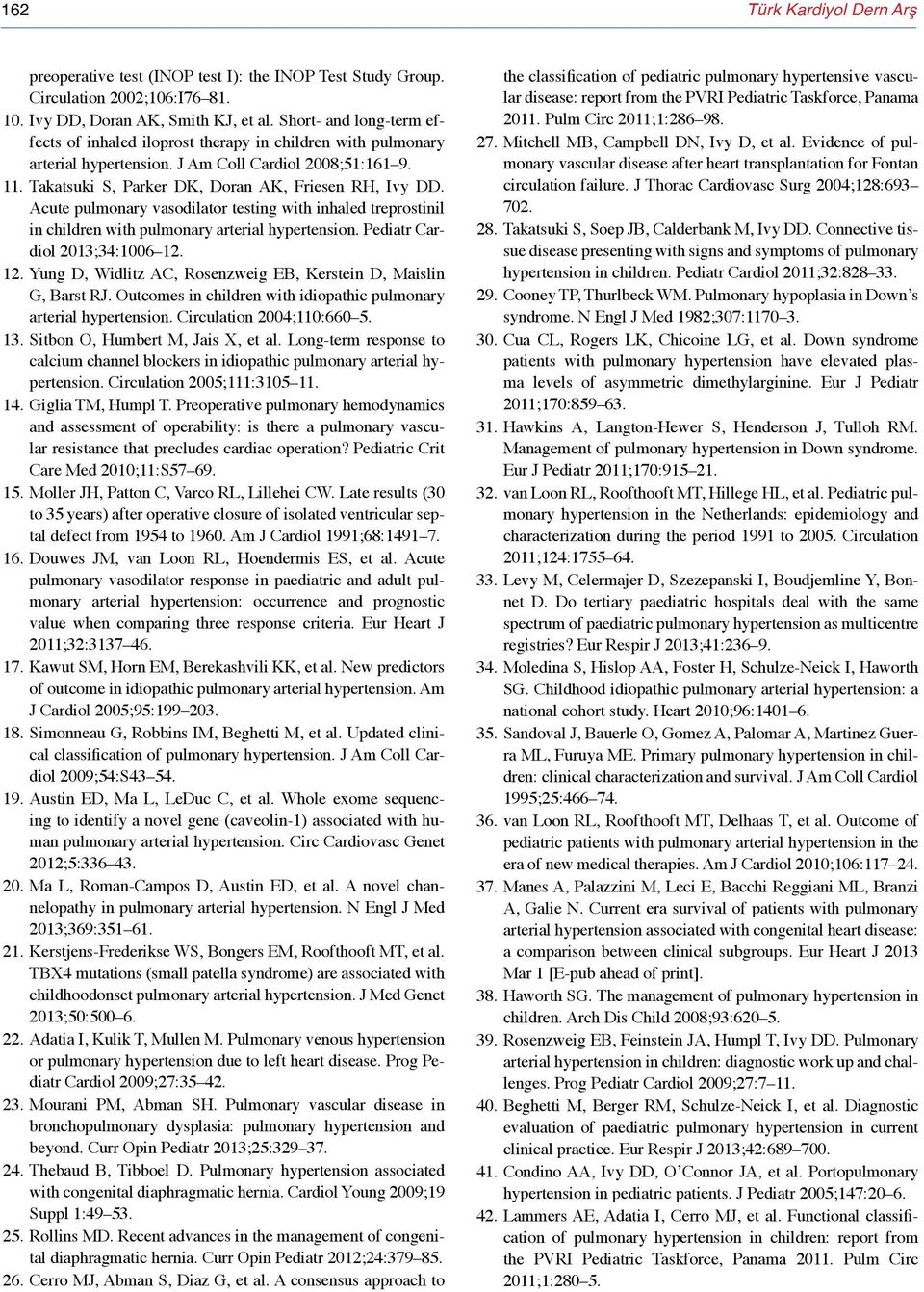 162 Türk Kardiyol Dern Arş

preoperative test (INOP test I): the INOP Test Study Group. Circulation 2002;106:I76–81.
10. Ivy DD, Doran AK, Smith KJ, et al. Short- and long-term effects of inhaled iloprost therapy in children with pulmonary arterial hypertension. J Am Coll Cardiol 2008;51:161–9.
11. Takatsuki S, Parker DK, Doran AK, Friesen RH, Ivy DD. Acute pulmonary vasodilator testing with inhaled treprostinil in children with pulmonary arterial hypertension. Pediatr Cardiol 2013;34:1006–12.
12. Yung D, Widlitz AC, Rosenzweig EB, Kerstein D, Maislin G, Barst RJ. Outcomes in children with idiopathic pulmonary arterial hypertension. Circulation 2004;110:660–5.
13. Sitbon O, Humbert M, Jais X, et al. Long-term response to calcium channel blockers in idiopathic pulmonary arterial hypertension. Circulation 2005;111:3105–11.
14. Giglia TM, Humpl T. Preoperative pulmonary hemodynamics and assessment of operability: is there a pulmonary vascular resistance that precludes cardiac operation? Pediatric Crit Care Med 2010;11:S57–69.
15. Moller JH, Patton C, Varco RL, Lillehei CW. Late results (30 to 35 years) after operative closure of isolated ventricular septal defect from 1954 to 1960. Am J Cardiol 1991;68:1491–7.
16. Douwes JM, van Loon RL, Hoendermis ES, et al. Acute pulmonary vasodilator response in paediatric and adult pulmonary arterial hypertension: occurrence and prognostic value when comparing three response criteria. Eur Heart J 2011;32:3137–46.
17. Kawut SM, Horn EM, Berekashvili KK, et al. New predictors of outcome in idiopathic pulmonary arterial hypertension. Am J Cardiol 2005;95:199–203.
18. Simonneau G, Robbins IM, Beghetti M, et al. Updated clinical classification of pulmonary hypertension. J Am Coll Cardiol 2009;54:S43–54.
19. Austin ED, Ma L, LeDuc C, et al. Whole exome sequencing to identify a novel gene (caveolin-1) associated with human pulmonary arterial hypertension. Circ Cardiovasc Genet 2012;5:336–43.
20. Ma L, Roman-Campos D, Austin ED, et al. A novel channelopathy in pulmonary arterial hypertension. N Engl J Med 2013;369:351–61.
21. Kerstjens-Frederikse WS, Bongers EM, Roofthooft MT, et al. TBX4 mutations (small patella syndrome) are associated with childhoodonset pulmonary arterial hypertension. J Med Genet 2013;50:500–6.
22. Adatia I, Kulik T, Mullen M. Pulmonary venous hypertension or pulmonary hypertension due to left heart disease. Prog Pediatr Cardiol 2009;27:35–42.
23. Mourani PM, Abman SH. Pulmonary vascular disease in bronchopulmonary dysplasia: pulmonary hypertension and beyond. Curr Opin Pediatr 2013;25:329–37.
24. Thebaud B, Tibboel D. Pulmonary hypertension associated with congenital diaphragmatic hernia. Cardiol Young 2009;19 Suppl 1:49–53.
25. Rollins MD. Recent advances in the management of congenital diaphragmatic hernia. Curr Opin Pediatr 2012;24:379–85.
26. Cerro MJ, Abman S, Diaz G, et al. A consensus approach to the classification of pediatric pulmonary hypertensive vascular disease: report from the PVRI Pediatric Taskforce, Panama 2011. Pulm Circ 2011;1:286–98.
27. Mitchell MB, Campbell DN, Ivy D, et al. Evidence of pulmonary vascular disease after heart transplantation for Fontan circulation failure. J Thorac Cardiovasc Surg 2004;128:693–702.
28. Takatsuki S, Soep JB, Calderbank M, Ivy DD. Connective tissue disease presenting with signs and symptoms of pulmonary hypertension in children. Pediatr Cardiol 2011;32:828–33.
29. Cooney TP, Thurlbeck WM. Pulmonary hypoplasia in Down's syndrome. N Engl J Med 1982;307:1170–3.
30. Cua CL, Rogers LK, Chicoine LG, et al. Down syndrome patients with pulmonary hypertension have elevated plasma levels of asymmetric dimethylarginine. Eur J Pediatr 2011;170:859–63.
31. Hawkins A, Langton-Hewer S, Henderson J, Tulloh RM. Management of pulmonary hypertension in Down syndrome. Eur J Pediatr 2011;170:915–21.
32. van Loon RL, Roofthooft MT, Hillege HL, et al. Pediatric pulmonary hypertension in the Netherlands: epidemiology and characterization during the period 1991 to 2005. Circulation 2011;124:1755–64.
33. Levy M, Celermajer D, Szezepanski I, Boudjemline Y, Bonnet D. Do tertiary paediatric hospitals deal with the same spectrum of paediatric pulmonary hypertension as multicentre registries? Eur Respir J 2013;41:236–9.
34. Moledina S, Hislop AA, Foster H, Schulze-Neick I, Haworth SG. Childhood idiopathic pulmonary arterial hypertension: a national cohort study. Heart 2010;96:1401–6.
35. Sandoval J, Bauerle O, Gomez A, Palomar A, Martinez Guerra ML, Furuya ME. Primary pulmonary hypertension in children: clinical characterization and survival. J Am Coll Cardiol 1995;25:466–74.
36. van Loon RL, Roofthooft MT, Delhaas T, et al. Outcome of pediatric patients with pulmonary arterial hypertension in the era of new medical therapies. Am J Cardiol 2010;106:117–24.
37. Manes A, Palazzini M, Leci E, Bacchi Reggiani ML, Branzi A, Galie N. Current era survival of patients with pulmonary arterial hypertension associated with congenital heart disease: a comparison between clinical subgroups. Eur Heart J 2013 Mar 1 [E-pub ahead of print].
38. Haworth SG. The management of pulmonary hypertension in children. Arch Dis Child 2008;93:620–5.
39. Rosenzweig EB, Feinstein JA, Humpl T, Ivy DD. Pulmonary arterial hypertension in children: diagnostic work up and challenges. Prog Pediatr Cardiol 2009;27:7–11.
40. Beghetti M, Berger RM, Schulze-Neick I, et al. Diagnostic evaluation of paediatric pulmonary hypertension in current clinical practice. Eur Respir J 2013;42:689–700.
41. Condino AA, Ivy DD, O'Connor JA, et al. Portopulmonary hypertension in pediatric patients. J Pediatr 2005;147:20–6.
42. Lammers AE, Adatia I, Cerro MJ, et al. Functional classification of pulmonary hypertension in children: report from the PVRI Pediatric Taskforce, Panama 2011. Pulm Circ 2011;1:280–5.